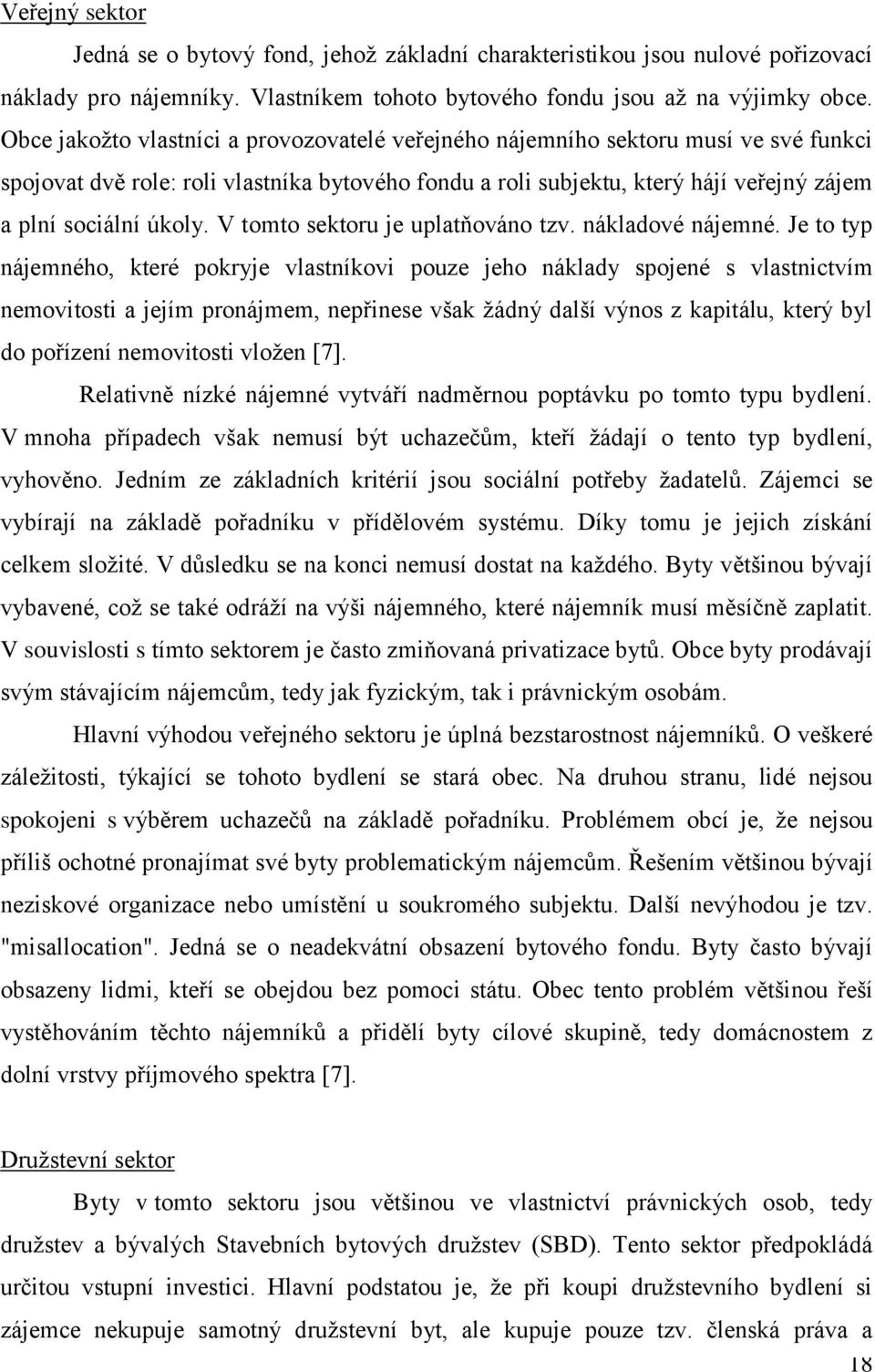 Veřejný sektor

Jedná se o bytový fond, jehož základní charakteristikou jsou nulové pořizovací náklady pro nájemníky. Vlastníkem tohoto bytového fondu jsou až na výjimky obce. Obce jakožto vlastníci a provozovatelé veřejného nájemního sektoru musí ve své funkci spojovat dvě role: roli vlastníka bytového fondu a roli subjektu, který hájí veřejný zájem a plní sociální úkoly. V tomto sektoru je uplatňováno tzv. nákladové nájemné. Je to typ nájemného, které pokryje vlastníkovi pouze jeho náklady spojené s vlastnictvím nemovitosti a jejím pronájmem, nepřinese však žádný další výnos z kapitálu, který byl do pořízení nemovitosti vložen [7].

Relativně nízké nájemné vytváří nadměrnou poptávku po tomto typu bydlení. V mnoha případech však nemusí být uchazečům, kteří žádají o tento typ bydlení, vyhověno. Jedním ze základních kritérií jsou sociální potřeby žadatelů. Zájemci se vybírají na základě pořadníku v přídělovém systému. Díky tomu je jejich získání celkem složité. V důsledku se na konci nemusí dostat na každého. Byty většinou bývají vybavené, což se také odráží na výši nájemného, které nájemník musí měsíčně zaplatit. V souvislosti s tímto sektorem je často zmiňovaná privatizace bytů. Obce byty prodávají svým stávajícím nájemcům, tedy jak fyzickým, tak i právnickým osobám.

Hlavní výhodou veřejného sektoru je úplná bezstarostnost nájemníků. O veškeré záležitosti, týkající se tohoto bydlení se stará obec. Na druhou stranu, lidé nejsou spokojeni s výběrem uchazečů na základě pořadníku. Problémem obcí je, že nejsou příliš ochotné pronajímat své byty problematickým nájemcům. Řešením většinou bývají neziskové organizace nebo umístění u soukromého subjektu. Další nevýhodou je tzv. "misallocation". Jedná se o neadekvátní obsazení bytového fondu. Byty často bývají obsazeny lidmi, kteří se obejdou bez pomoci státu. Obec tento problém většinou řeší vystěhováním těchto nájemníků a přidělí byty cílové skupině, tedy domácnostem z dolní vrstvy příjmového spektra [7].

Družstevní sektor

Byty v tomto sektoru jsou většinou ve vlastnictví právnických osob, tedy družstev a bývalých Stavebních bytových družstev (SBD). Tento sektor předpokládá určitou vstupní investici. Hlavní podstatou je, že při koupi družstevního bydlení si zájemce nekupuje samotný družstevní byt, ale kupuje pouze tzv. členská práva a

18